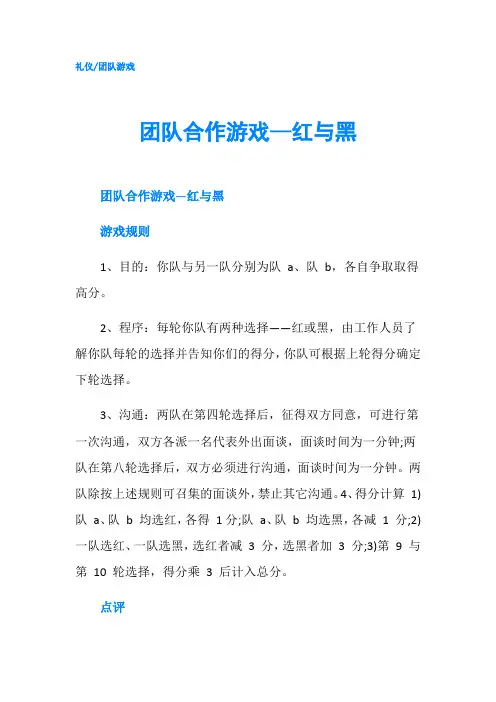 礼仪/团队游戏

团队合作游戏—红与黑

团队合作游戏—红与黑

游戏规则

1、目的：你队与另一队分别为队 a、队 b，各自争取取得高分。

2、程序：每轮你队有两种选择——红或黑，由工作人员了解你队每轮的选择并告知你们的得分，你队可根据上轮得分确定下轮选择。

3、沟通：两队在第四轮选择后，征得双方同意，可进行第一次沟通，双方各派一名代表外出面谈，面谈时间为一分钟;两队在第八轮选择后，双方必须进行沟通，面谈时间为一分钟。两队除按上述规则可召集的面谈外，禁止其它沟通。4、得分计算 1)队 a、队 b 均选红，各得 1 分;队 a、队 b 均选黑，各减 1 分;2)一队选红、一队选黑，选红者减 3 分，选黑者加 3 分;3)第 9 与第 10 轮选择，得分乘 3 后计入总分。

点评